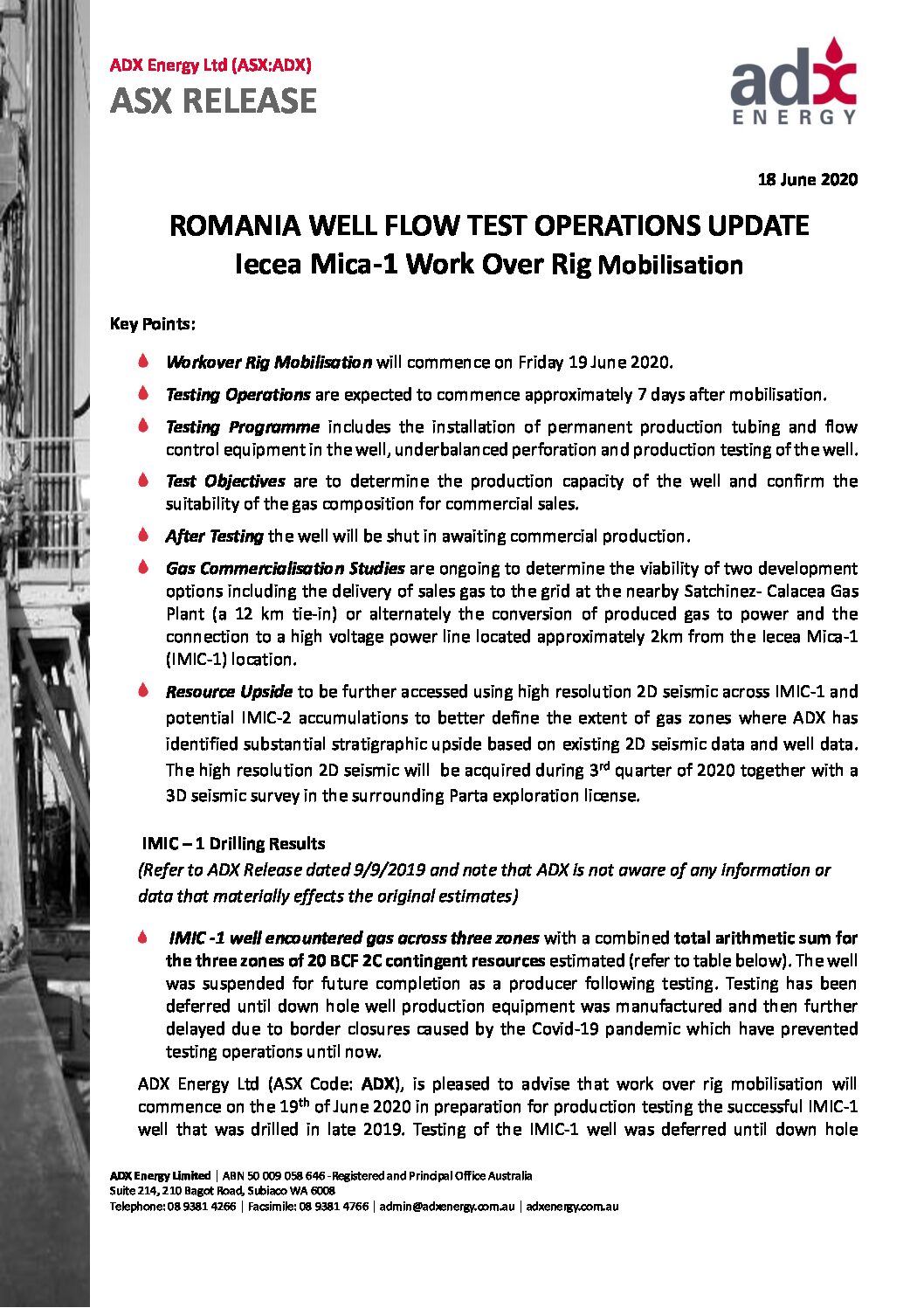 ADX Energy Ltd (ASX:ADX)
ASX RELEASE

adx
ENERGY

18 June 2020

ROMANIA WELL FLOW TEST OPERATIONS UPDATE
Iecea Mica-1 Work Over Rig Mobilisation

Key Points:

Workover Rig Mobilisation will commence on Friday 19 June 2020.

Testing Operations are expected to commence approximately 7 days after mobilisation.

Testing Programme includes the installation of permanent production tubing and flow control equipment in the well, underbalanced perforation and production testing of the well.

Test Objectives are to determine the production capacity of the well and confirm the suitability of the gas composition for commercial sales.

After Testing the well will be shut in awaiting commercial production.

Gas Commercialisation Studies are ongoing to determine the viability of two development options including the delivery of sales gas to the grid at the nearby Satchinez- Calacea Gas Plant (a 12 km tie-in) or alternately the conversion of produced gas to power and the connection to a high voltage power line located approximately 2km from the Iecea Mica-1 (IMIC-1) location.

Resource Upside to be further accessed using high resolution 2D seismic across IMIC-1 and potential IMIC-2 accumulations to better define the extent of gas zones where ADX has identified substantial stratigraphic upside based on existing 2D seismic data and well data. The high resolution 2D seismic will be acquired during 3$^{rd}$ quarter of 2020 together with a 3D seismic survey in the surrounding Parta exploration license.

IMIC – 1 Drilling Results
(Refer to ADX Release dated 9/9/2019 and note that ADX is not aware of any information or data that materially effects the original estimates)

IMIC -1 well encountered gas across three zones with a combined total arithmetic sum for the three zones of 20 BCF 2C contingent resources estimated (refer to table below). The well was suspended for future completion as a producer following testing. Testing has been deferred until down hole well production equipment was manufactured and then further delayed due to border closures caused by the Covid-19 pandemic which have prevented testing operations until now.

ADX Energy Ltd (ASX Code: ADX), is pleased to advise that work over rig mobilisation will commence on the 19$^{th}$ of June 2020 in preparation for production testing the successful IMIC-1 well that was drilled in late 2019. Testing of the IMIC-1 well was deferred until down hole

ADX Energy Limited | ABN 50 009 058 646 -Registered and Principal Office Australia
Suite 214, 210 Bagot Road, Subiaco WA 6008
Telephone: 08 9381 4266 | Facsimile: 08 9381 4766 | admin@adxenergy.com.au | adxenergy.com.au